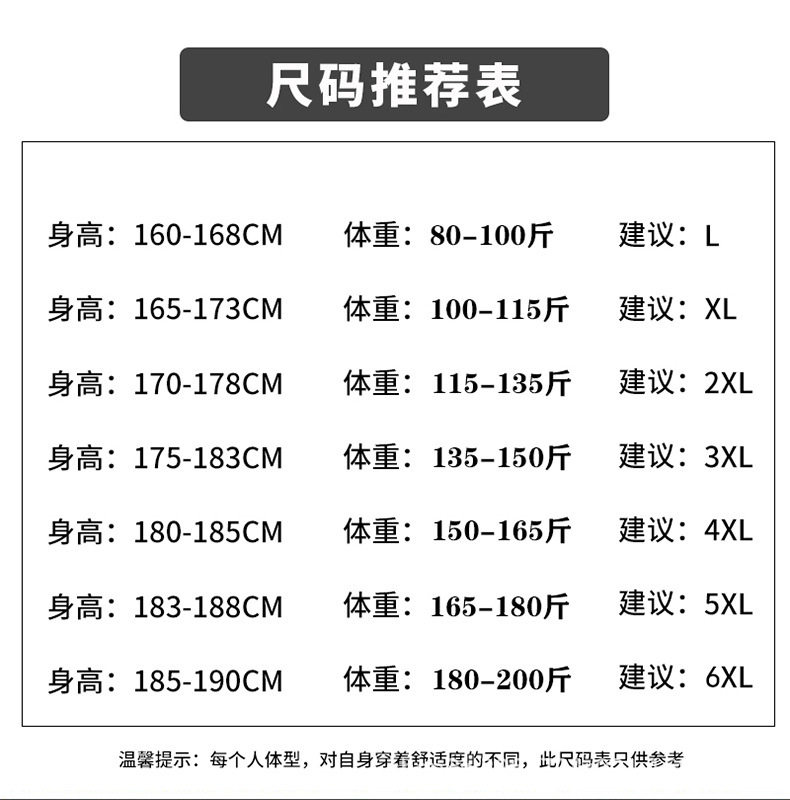 尺码推荐表

身高：160-168CM 体重：80–100斤 建议：L

身高：165-173CM 体重：100–115斤 建议：XL

身高：170-178CM 体重：115–135斤 建议：2XL

身高：175-183CM 体重：135–150斤 建议：3XL

身高：180-185CM 体重：150–165斤 建议：4XL

身高：183-188CM 体重：165–180斤 建议：5XL

身高：185-190CM 体重：180–200斤 建议：6XL

温馨提示：每个人体型，对自身穿着舒适度的不同，此尺码表只供参考